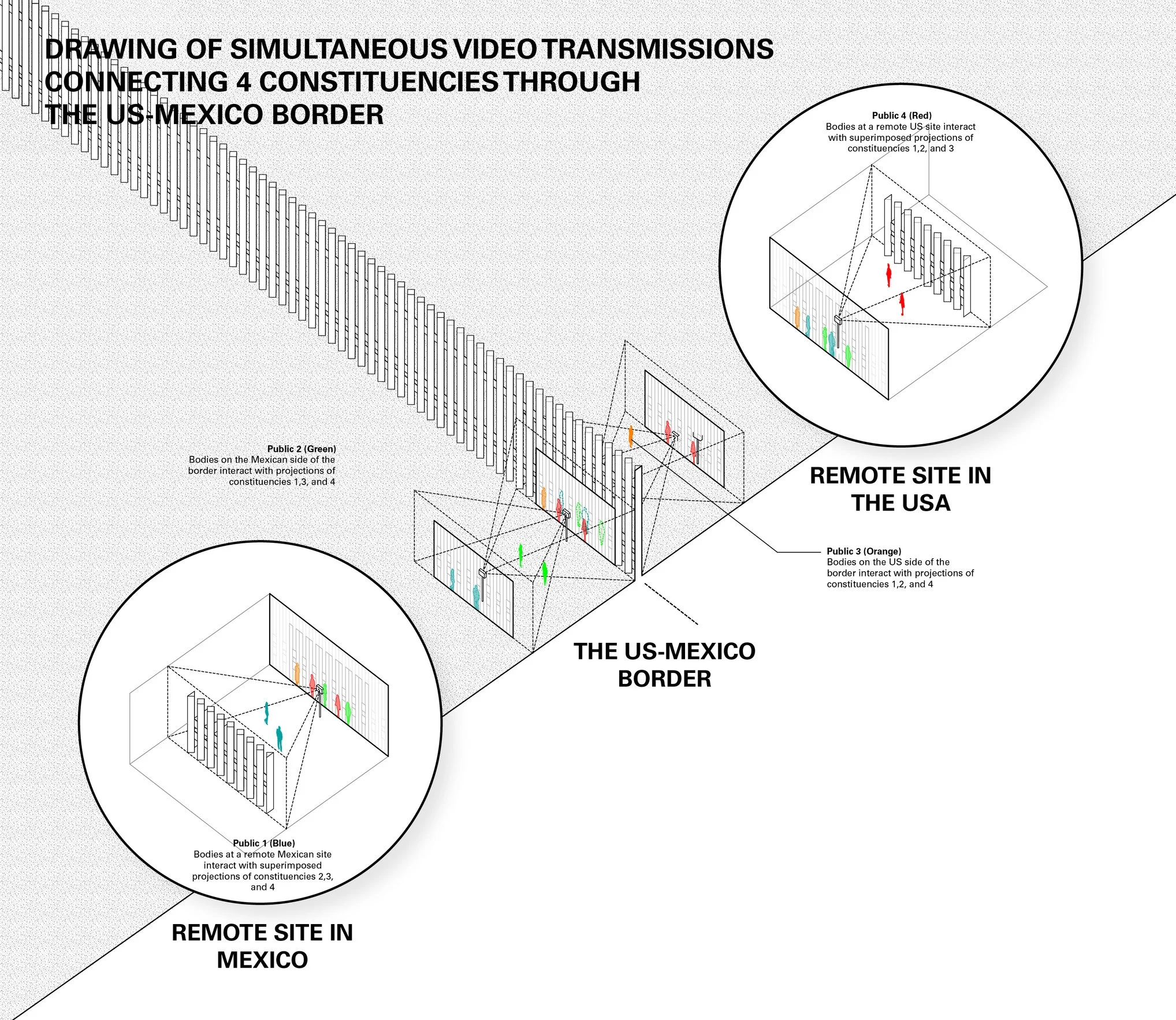 DRAWING OF SIMULTANEOUS VIDEO TRANSMISSIONS CONNECTING 4 CONSTITUENCIES THROUGH THE US-MEXICO BORDER

Public 4 (Red)
Bodies at a remote US site interact with superimposed projections of constituencies 1,2, and 3

Public 2 (Green)
Bodies on the Mexican side of the border interact with projections of constituencies 1,3, and 4

REMOTE SITE IN THE USA

Public 3 (Orange)
Bodies on the US side of the border interact with projections of constituencies 1,2, and 4

THE US-MEXICO BORDER

Public 1 (Blue)
Bodies at a remote Mexican site interact with superimposed projections of constituencies 2,3, and 4

REMOTE SITE IN MEXICO